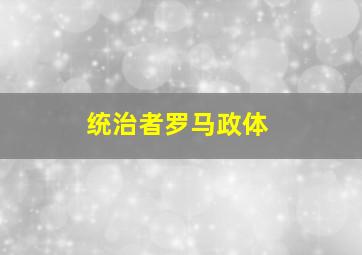 统治者罗马政体